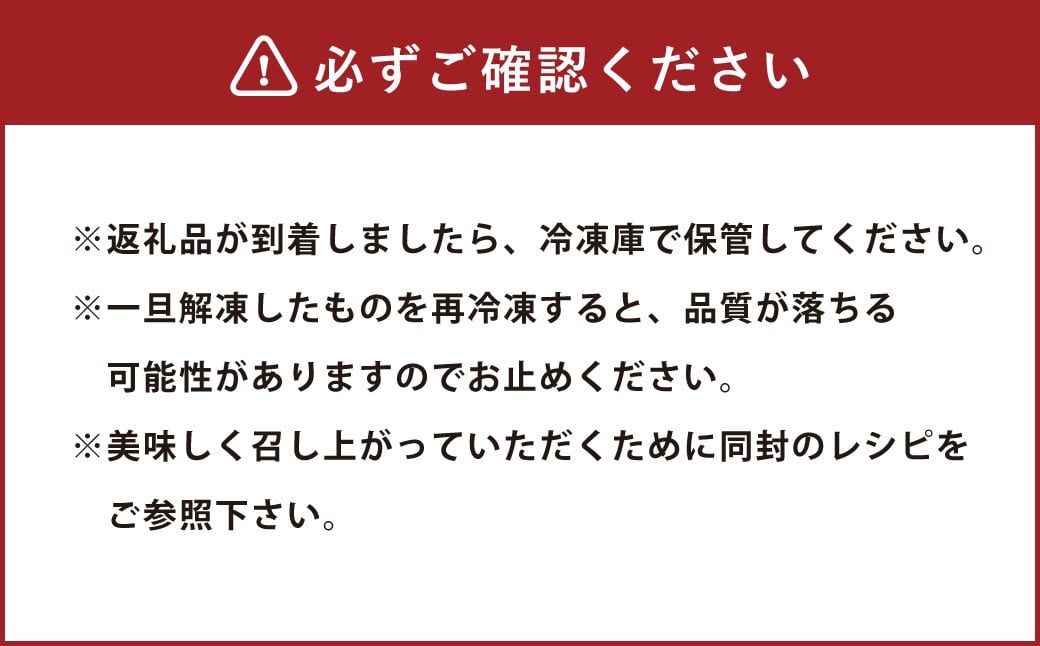 必ずご確認ください

※返礼品が到着しましたら、冷凍庫で保管してください。

※一旦解凍したものを再冷凍すると、品質が落ちる可能性がありますのでお止めください。

※美味しく召し上がっていただくために同封のレシピをご参照下さい。